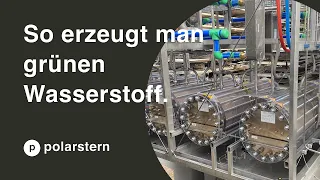 So erzeugt man grünen Wasserstoff.

p polarstern